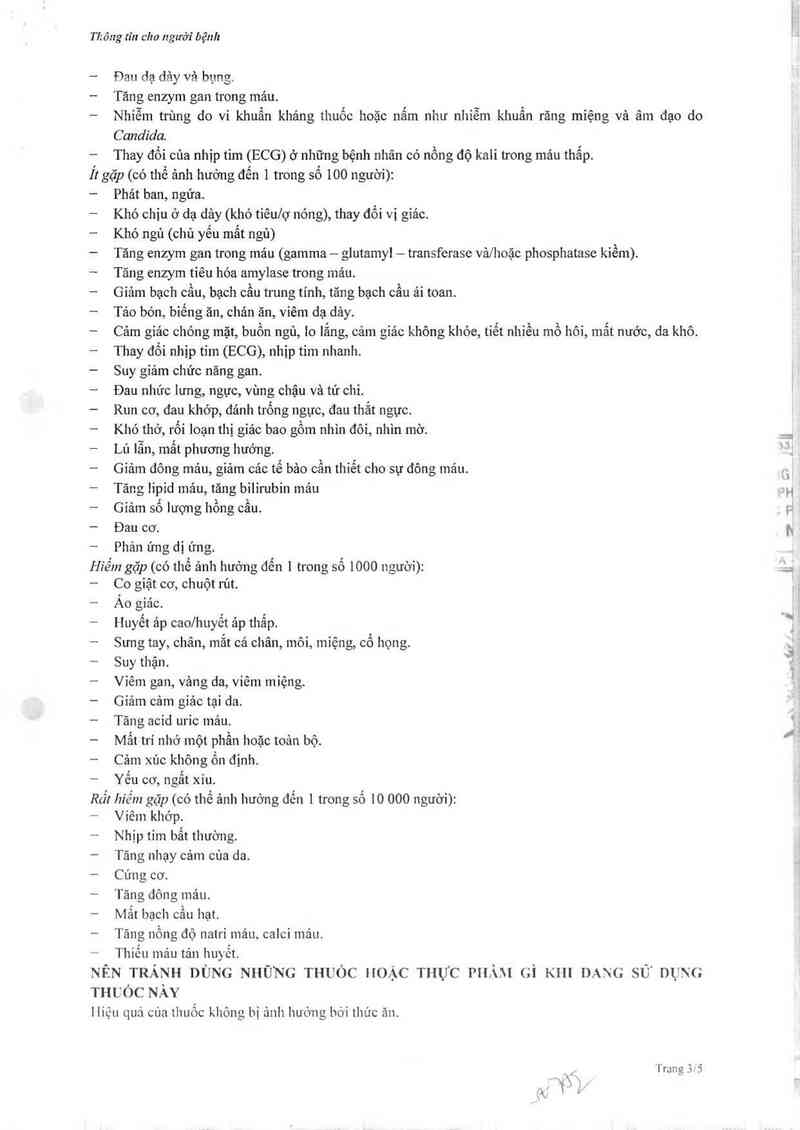 Thông tin cho người bệnh

– Đau dạ dày và bụng.
– Tăng enzym gan trong máu.
– Nhiễm trùng do vi khuẩn kháng thuốc hoặc nấm như nhiễm khuẩn răng miệng và âm đạo do Candida.
– Thay đổi của nhịp tim (ECG) ở những bệnh nhân có nồng độ kali trong máu thấp.

Ít gặp (có thể ảnh hưởng đến 1 trong số 100 người):
– Phát ban, ngứa.
– Khó chịu ở dạ dày (khó tiêu/ợ nóng), thay đổi vị giác.
– Khó ngủ (chủ yếu mất ngủ)
– Tăng enzym gan trong máu (gamma – glutamyl – transferase và/hoặc phosphatase kiềm).
– Tăng enzym tiêu hóa amylase trong máu.
– Giảm bạch cầu, bạch cầu trung tính, tăng bạch cầu ái toan.
– Táo bón, biếng ăn, chán ăn, viêm dạ dày.
– Cảm giác chóng mặt, buồn ngủ, lo lắng, cảm giác không khỏe, tiết nhiều mồ hôi, mất nước, da khô.
– Thay đổi nhịp tim (ECG), nhịp tim nhanh.
– Suy giảm chức năng gan.
– Đau nhức lưng, ngực, vùng chậu và tứ chi.
– Run cơ, đau khớp, đánh trống ngực, đau thắt ngực.
– Khó thở, rối loạn thị giác bao gồm nhìn đôi, nhìn mờ.
– Lú lẫn, mất phương hướng.
– Giảm đông máu, giảm các tế bào cần thiết cho sự đông máu.
– Tăng lipid máu, tăng bilirubin máu
– Giảm số lượng hồng cầu.
– Đau cơ.
– Phản ứng dị ứng.

Hiếm gặp (có thể ảnh hưởng đến 1 trong số 1000 người):
– Co giật cơ, chuột rút.
– Ảo giác.
– Huyết áp cao/huyết áp thấp.
– Sưng tay, chân, mắt cá chân, môi, miệng, cổ họng.
– Suy thận.
– Viêm gan, vàng da, viêm miệng.
– Giảm cảm giác tại da.
– Tăng acid uric máu.
– Mất trí nhớ một phần hoặc toàn bộ.
– Cảm xúc không ổn định.
– Yếu cơ, ngất xỉu.

Rất hiếm gặp (có thể ảnh hưởng đến 1 trong số 10 000 người):
– Viêm khớp.
– Nhịp tim bất thường.
– Tăng nhạy cảm của da.
– Cứng cơ.
– Tăng đông máu.
– Mất bạch cầu hạt.
– Tăng nồng độ natri máu, calci máu.
– Thiếu máu tán huyết.

NÊN TRÁNH DÙNG NHỮNG THUỐC HOẶC THỰC PHẨM GÌ KHI ĐANG SỬ DỤNG THUỐC NÀY
Hiệu quả của thuốc không bị ảnh hưởng bởi thức ăn.

Trang 3/5